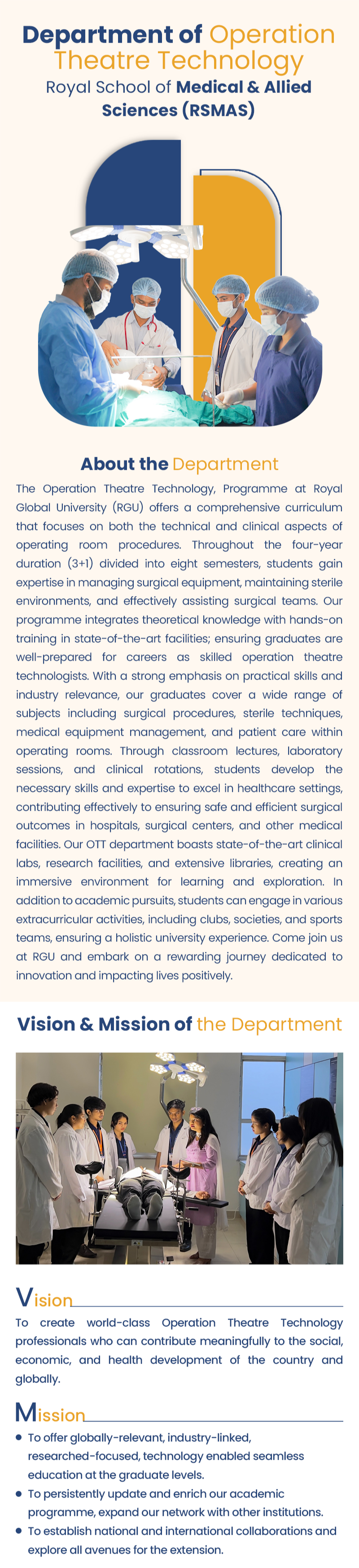 Department of Operation Theatre Technology

Royal School of Medical & Allied Sciences (RSMAS)

About the Department

The Operation Theatre Technology, Programme at Royal Global University (RGU) offers a comprehensive curriculum that focuses on both the technical and clinical aspects of operating room procedures. Throughout the four-year duration (3+1) divided into eight semesters, students gain expertise in managing surgical equipment, maintaining sterile environments, and effectively assisting surgical teams. Our programme integrates theoretical knowledge with hands-on training in state-of-the-art facilities; ensuring graduates are well-prepared for careers as skilled operation theatre technologists. With a strong emphasis on practical skills and industry relevance, our graduates cover a wide range of subjects including surgical procedures, sterile techniques, medical equipment management, and patient care within operating rooms. Through classroom lectures, laboratory sessions, and clinical rotations, students develop the necessary skills and expertise to excel in healthcare settings, contributing effectively to ensuring safe and efficient surgical outcomes in hospitals, surgical centers, and other medical facilities. Our OTT department boasts state-of-the-art clinical labs, research facilities, and extensive libraries, creating an immersive environment for learning and exploration. In addition to academic pursuits, students can engage in various extracurricular activities, including clubs, societies, and sports teams, ensuring a holistic university experience. Come join us at RGU and embark on a rewarding journey dedicated to innovation and impacting lives positively.

Vision & Mission of the Department

Vision

To create world-class Operation Theatre Technology professionals who can contribute meaningfully to the social, economic, and health development of the country and globally.

Mission

• To offer globally-relevant, industry-linked, researched-focused, technology enabled seamless education at the graduate levels.
• To persistently update and enrich our academic programme, expand our network with other institutions.
• To establish national and international collaborations and explore all avenues for the extension.